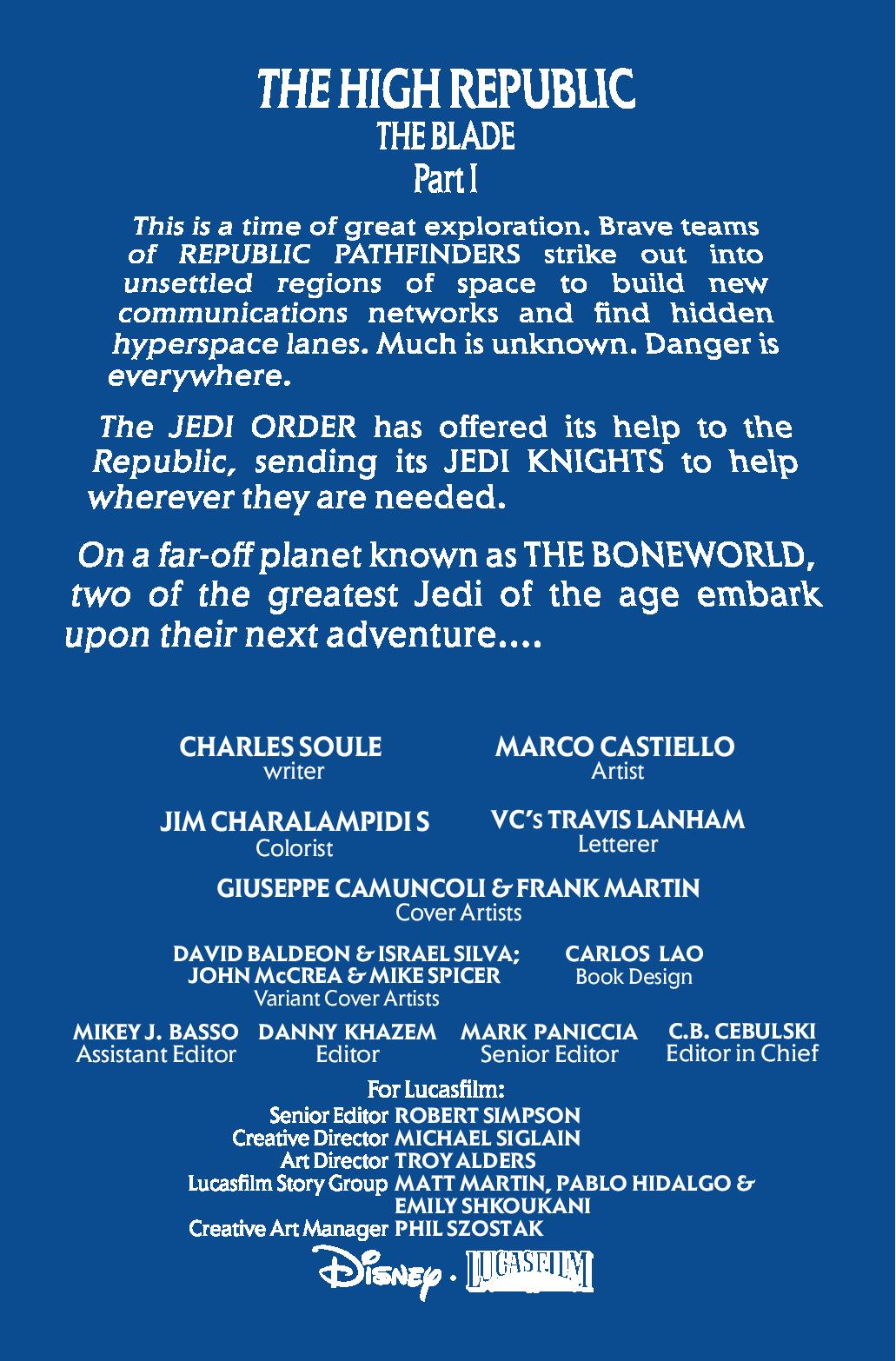 THE HIGH REPUBLIC
THE BLADE
Part I

This is a time of great exploration. Brave teams of REPUBLIC PATHFINDERS strike out into unsettled regions of space to build new communications networks and find hidden hyperspace lanes. Much is unknown. Danger is everywhere.

The JEDI ORDER has offered its help to the Republic, sending its JEDI KNIGHTS to help wherever they are needed.

On a far-off planet known as THE BONEWORLD, two of the greatest Jedi of the age embark upon their next adventure....

CHARLES SOULE
writer

MARCO CASTIELLO
Artist

JIM CHARALAMPIDI S
Colorist

VC's TRAVIS LANHAM
Letterer

GIUSEPPE CAMUNCOLI & FRANK MARTIN
Cover Artists

DAVID BALDEON & ISRAEL SILVA;
JOHN McCREA & MIKE SPICER
Variant Cover Artists

CARLOS LAO
Book Design

MIKEY J. BASSO
Assistant Editor

DANNY KHAZEM
Editor

MARK PANICCIA
Senior Editor

C.B. CEBULSKI
Editor in Chief

For Lucasfilm:
Senior Editor ROBERT SIMPSON
Creative Director MICHAEL SIGLAIN
Art Director TROY ALDERS
Lucasfilm Story Group MATT MARTIN, PABLO HIDALGO & EMILY SHKOUKANI
Creative Art Manager PHIL SZOSTAK

Disney · LUCASFILM